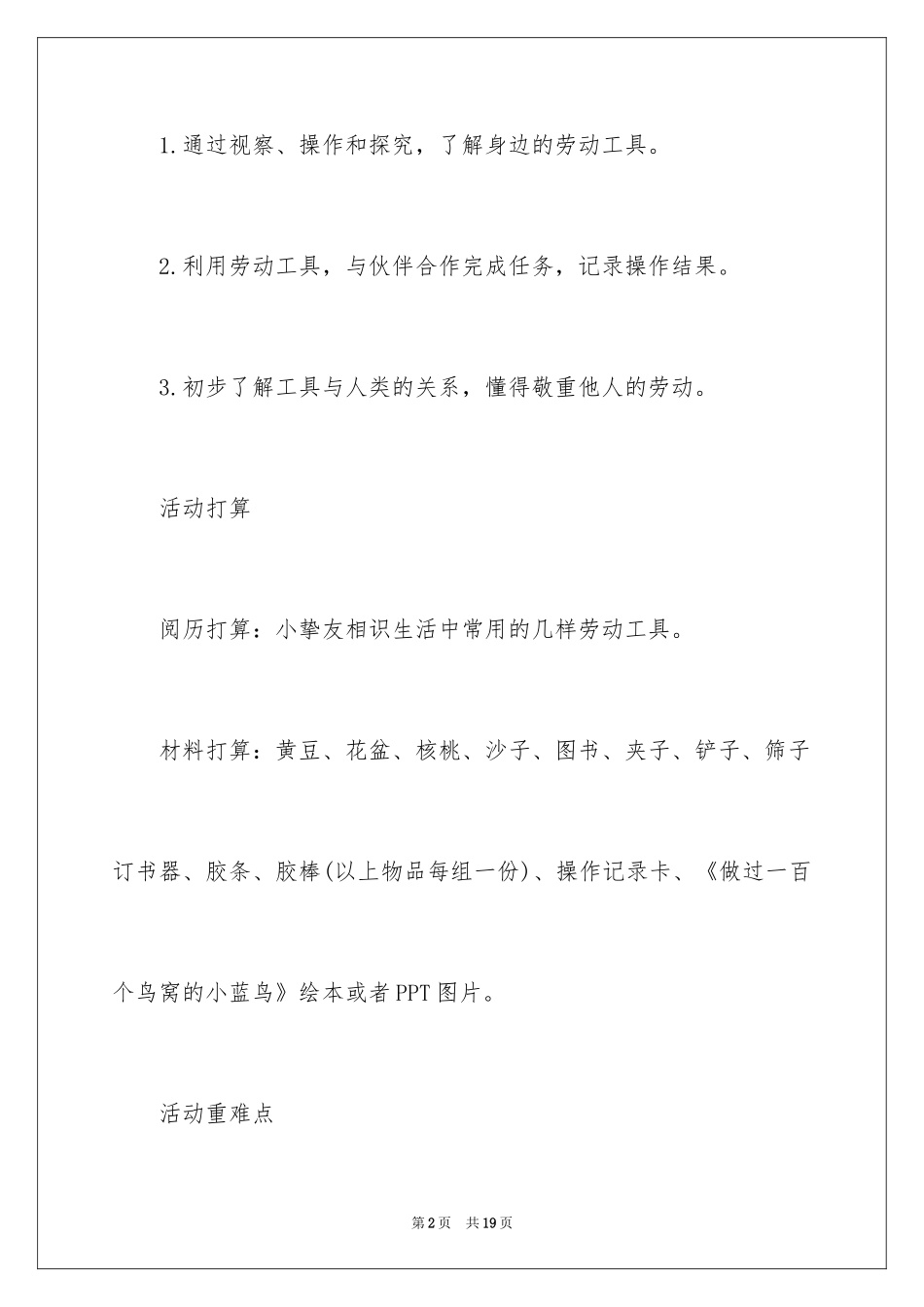 1.通过视察、操作和探究，了解身边的劳动工具。

2.利用劳动工具，与伙伴合作完成任务，记录操作结果。

3.初步了解工具与人类的关系，懂得敬重他人的劳动。

活动打算

阅历打算：小挚友相识生活中常用的几样劳动工具。

材料打算：黄豆、花盆、核桃、沙子、图书、夹子、铲子、筛子订书器、胶条、胶棒(以上物品每组一份)、操作记录卡、《做过一百个鸟窝的小蓝鸟》绘本或者PPT图片。

活动重难点

第2页 共19页